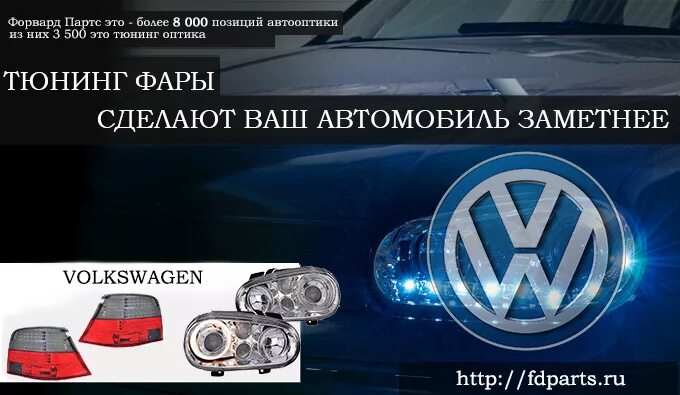 Форвард Партс это - более 8 000 позиций автооптики из них 3 500 это тюнинг оптика

ТЮНИНГ ФАРЫ

СДЕЛАЮТ ВАШ АВТОМОБИЛЬ ЗАМЕТНЕЕ

VOLKSWAGEN

http://fdparts.ru